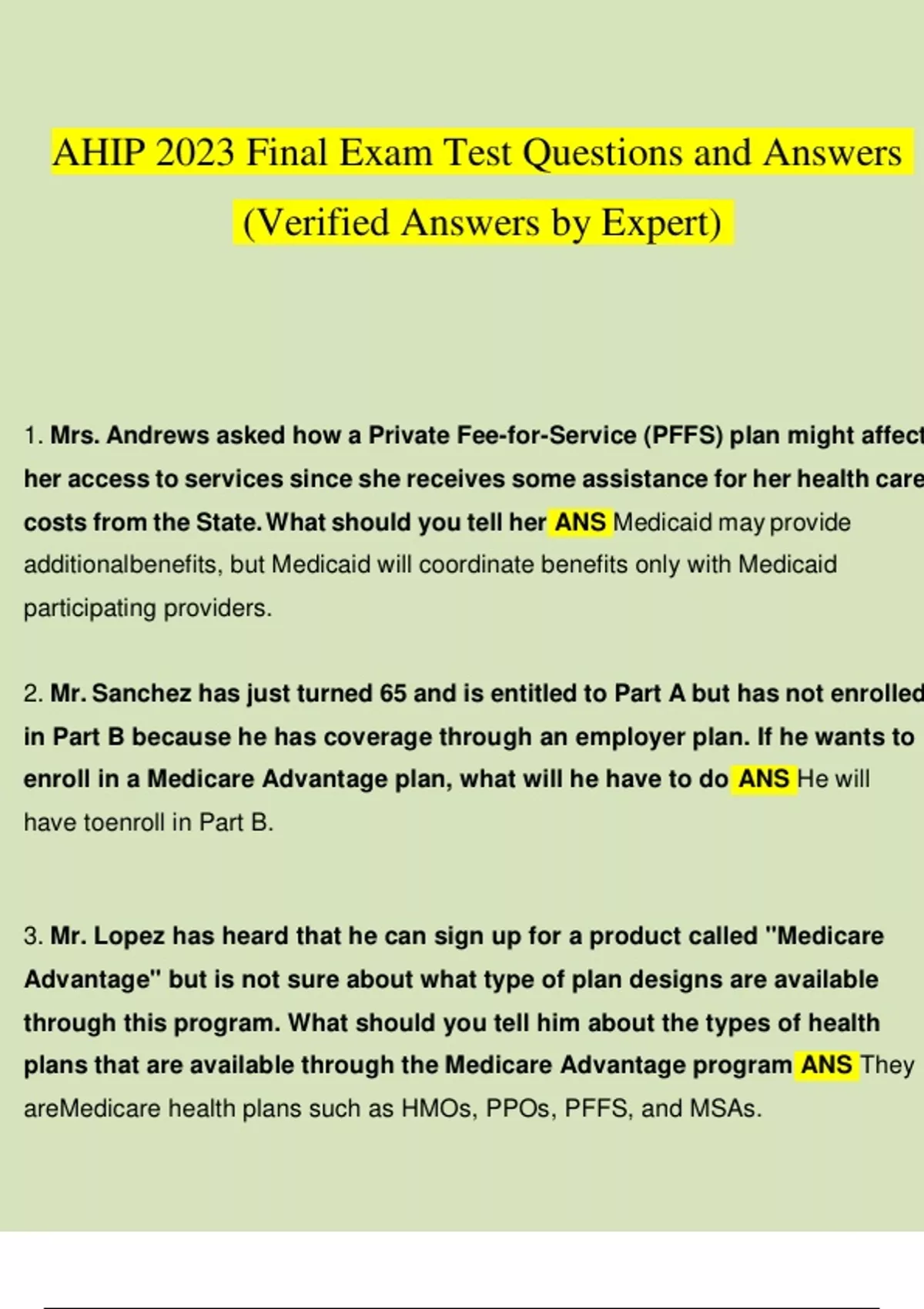 AHIP 2023 Final Exam Test Questions and Answers (Verified Answers by Expert)

1. Mrs. Andrews asked how a Private Fee-for-Service (PFFS) plan might affect her access to services since she receives some assistance for her health care costs from the State. What should you tell her ANS Medicaid may provide additionalbenefits, but Medicaid will coordinate benefits only with Medicaid participating providers.

2. Mr. Sanchez has just turned 65 and is entitled to Part A but has not enrolled in Part B because he has coverage through an employer plan. If he wants to enroll in a Medicare Advantage plan, what will he have to do ANS He will have toenroll in Part B.

3. Mr. Lopez has heard that he can sign up for a product called "Medicare Advantage" but is not sure about what type of plan designs are available through this program. What should you tell him about the types of health plans that are available through the Medicare Advantage program ANS They areMedicare health plans such as HMOs, PPOs, PFFS, and MSAs.